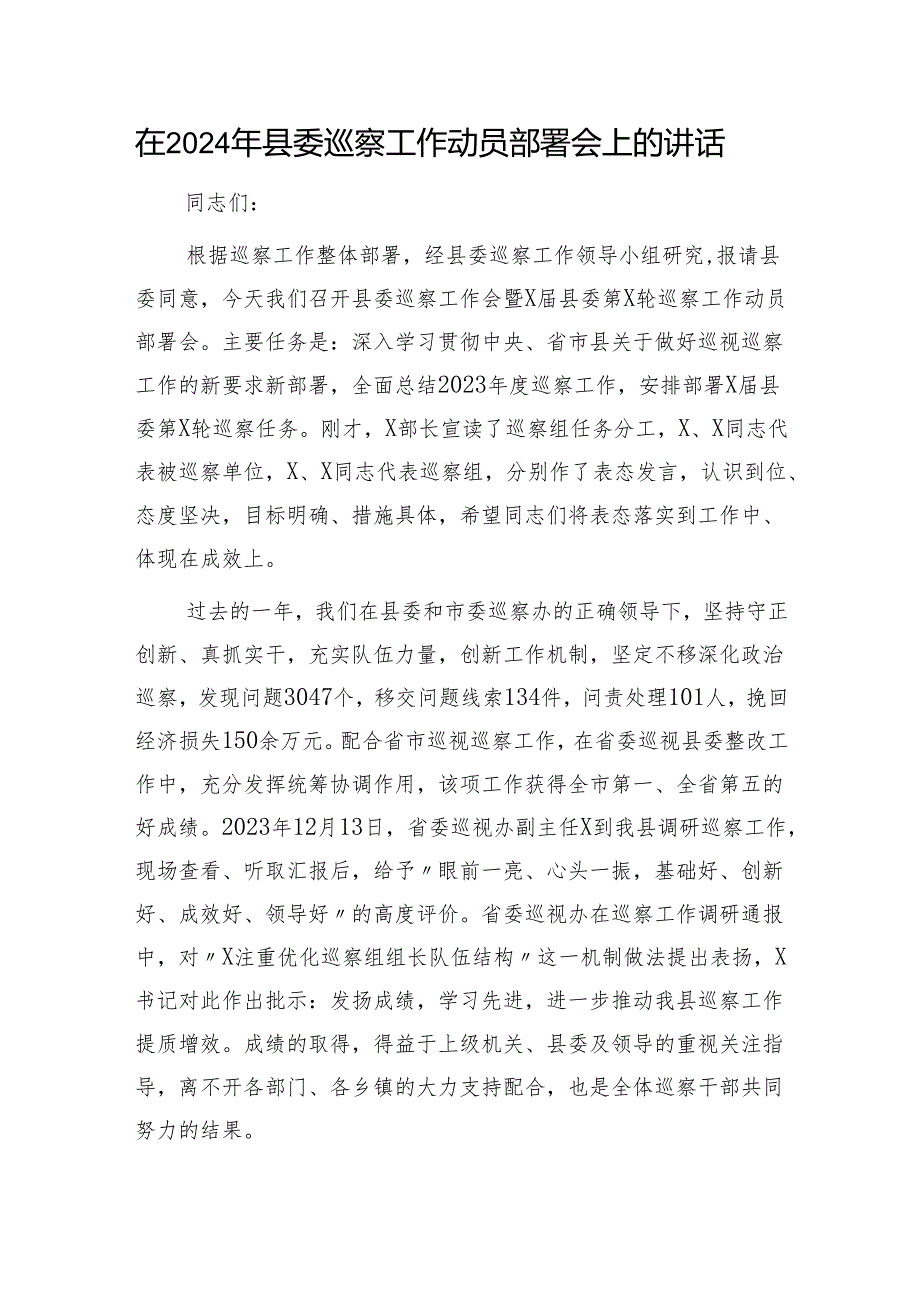 在2024年县委巡察工作动员部署会上的讲话

同志们：

根据巡察工作整体部署，经县委巡察工作领导小组研究，报请县委同意，今天我们召开县委巡察工作会暨X届县委第X轮巡察工作动员部署会。主要任务是：深入学习贯彻中央、省市县关于做好巡视巡察工作的新要求新部署，全面总结2023年度巡察工作，安排部署X届县委第X轮巡察任务。刚才，X部长宣读了巡察组任务分工，X、X同志代表被巡察单位，X、X同志代表巡察组，分别作了表态发言，认识到位、态度坚决，目标明确、措施具体，希望同志们将表态落实到工作中、体现在成效上。

过去的一年，我们在县委和市委巡察办的正确领导下，坚持守正创新、真抓实干，充实队伍力量，创新工作机制，坚定不移深化政治巡察，发现问题3047个，移交问题线索134件，问责处理101人，挽回经济损失150余万元。配合省市巡视巡察工作，在省委巡视县委整改工作中，充分发挥统筹协调作用，该项工作获得全市第一、全省第五的好成绩。2023年12月13日，省委巡视办副主任X到我县调研巡察工作，现场查看、听取汇报后，给予〃眼前一亮、心头一振，基础好、创新好、成效好、领导好〃的高度评价。省委巡视办在巡察工作调研通报中，对〃X注重优化巡察组组长队伍结构〃这一机制做法提出表扬，X书记对此作出批示：发扬成绩，学习先进，进一步推动我县巡察工作提质增效。成绩的取得，得益于上级机关、县委及领导的重视关注指导，离不开各部门、各乡镇的大力支持配合，也是全体巡察干部共同努力的结果。